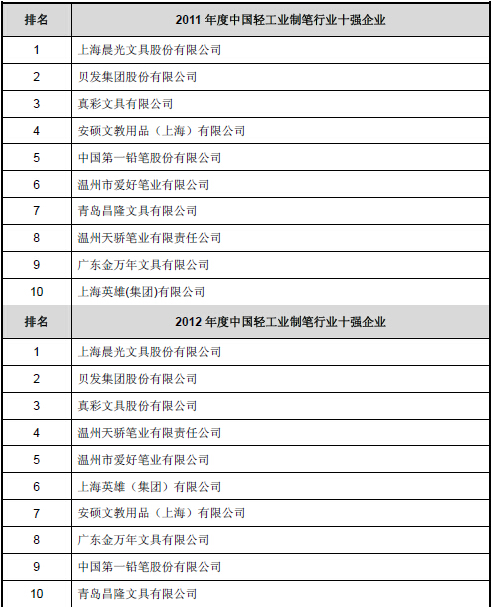 | 排名 | 2011 年度中国轻工业制笔行业十强企业 |
|---|---|
| 1 | 上海晨光文具股份有限公司 |
| 2 | 贝发集团股份有限公司 |
| 3 | 真彩文具有限公司 |
| 4 | 安硕文教用品（上海）有限公司 |
| 5 | 中国第一铅笔股份有限公司 |
| 6 | 温州市爱好笔业有限公司 |
| 7 | 青岛昌隆文具有限公司 |
| 8 | 温州天骄笔业有限责任公司 |
| 9 | 广东金万年文具有限公司 |
| 10 | 上海英雄(集团)有限公司 |
| 排名 | 2012 年度中国轻工业制笔行业十强企业 |
| 1 | 上海晨光文具股份有限公司 |
| 2 | 贝发集团股份有限公司 |
| 3 | 真彩文具股份有限公司 |
| 4 | 温州天骄笔业有限责任公司 |
| 5 | 温州市爱好笔业有限公司 |
| 6 | 上海英雄（集团）有限公司 |
| 7 | 安硕文教用品（上海）有限公司 |
| 8 | 广东金万年文具有限公司 |
| 9 | 中国第一铅笔股份有限公司 |
| 10 | 青岛昌隆文具有限公司 |